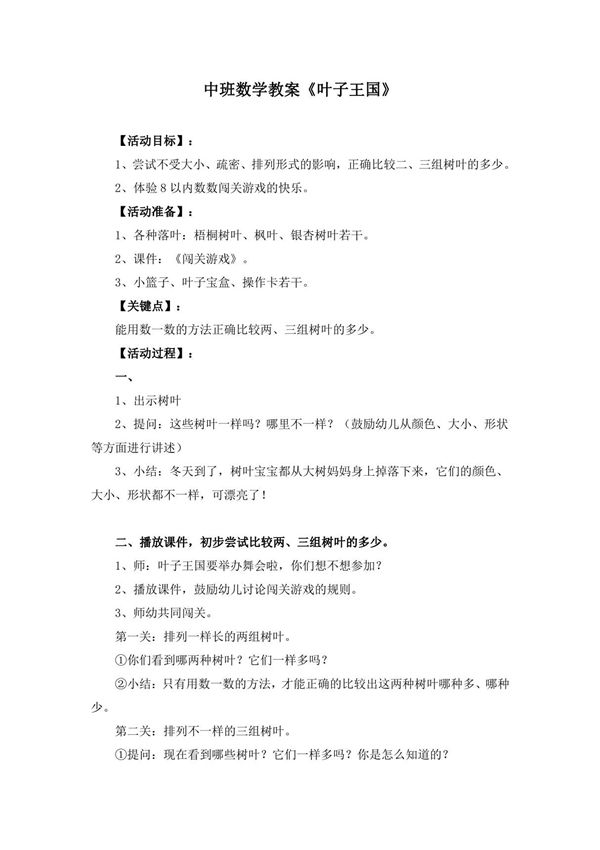 中班数学教案《叶子王国》

【活动目标】：

1、尝试不受大小、疏密、排列形式的影响，正确比较二、三组树叶的多少。

2、体验 8 以内数数闯关游戏的快乐。

【活动准备】：

1、各种落叶：梧桐树叶、枫叶、银杏树叶若干。

2、课件：《闯关游戏》。

3、小篮子、叶子宝盒、操作卡若干。

【关键点】：

能用数一数的方法正确比较两、三组树叶的多少。

【活动过程】：

一、

1、出示树叶

2、提问：这些树叶一样吗？哪里不一样？（鼓励幼儿从颜色、大小、形状等方面进行讲述）

3、小结：冬天到了，树叶宝宝都从大树妈妈身上掉落下来，它们的颜色、大小、形状都不一样，可漂亮了！

二、播放课件，初步尝试比较两、三组树叶的多少。

1、师：叶子王国要举办舞会啦，你们想不想参加？

2、播放课件，鼓励幼儿讨论闯关游戏的规则。

3、师幼共同闯关。

第一关：排列一样长的两组树叶。

①你们看到哪两种树叶？它们一样多吗？

②小结：只有用数一数的方法，才能正确的比较出这两种树叶哪种多、哪种少。

第二关：排列不一样的三组树叶。

①提问：现在看到哪些树叶？它们一样多吗？你是怎么知道的？